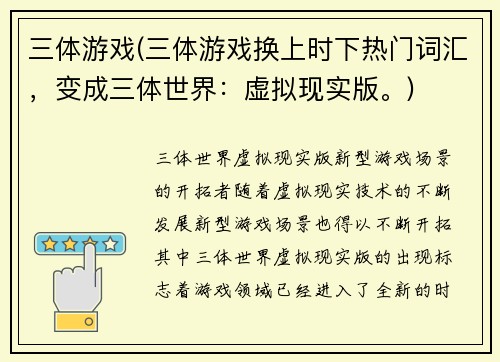 三体游戏(三体游戏换上时下热门词汇，变成三体世界：虚拟现实版。)

三体世界虚拟现实版新型游戏场景的开拓者随着虚拟现实技术的不断发展新型游戏场景也得以不断开拓其中三体世界虚拟现实版的出现标志着游戏领域已经进入了全新的时